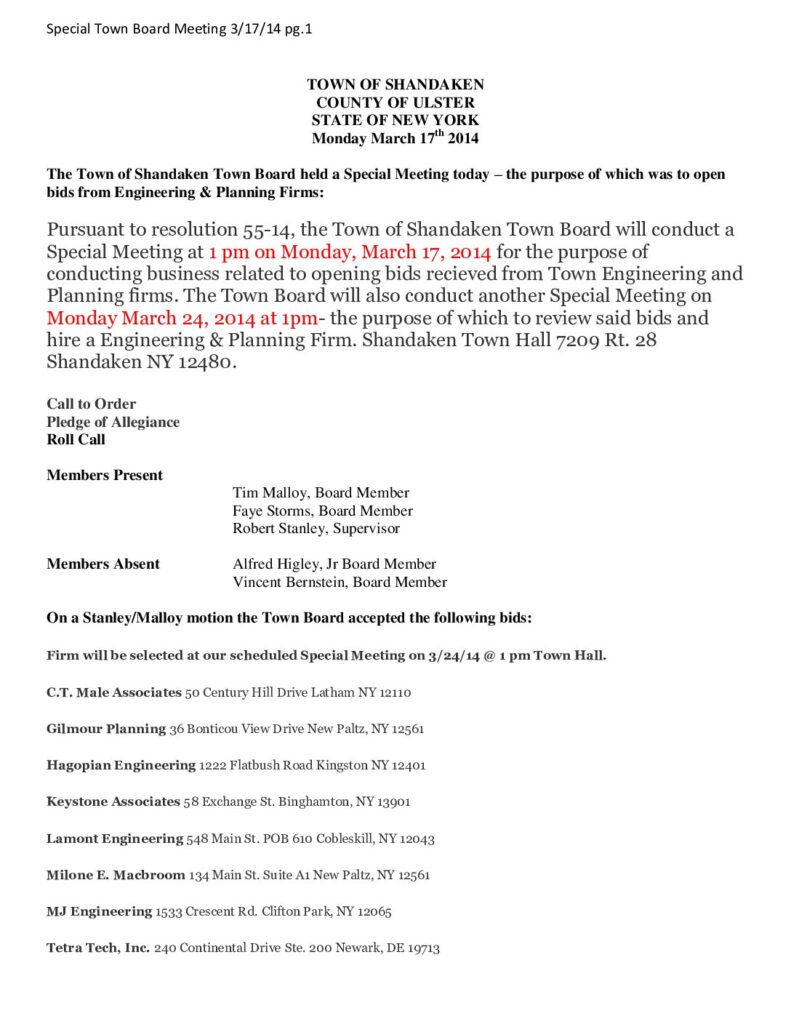 Special Town Board Meeting 3/17/14 pg.1

TOWN OF SHANDAKEN
COUNTY OF ULSTER
STATE OF NEW YORK
Monday March 17$^{th}$ 2014

The Town of Shandaken Town Board held a Special Meeting today – the purpose of which was to open bids from Engineering & Planning Firms:

Pursuant to resolution 55-14, the Town of Shandaken Town Board will conduct a Special Meeting at 1 pm on Monday, March 17, 2014 for the purpose of conducting business related to opening bids recieved from Town Engineering and Planning firms. The Town Board will also conduct another Special Meeting on Monday March 24, 2014 at 1pm- the purpose of which to review said bids and hire a Engineering & Planning Firm. Shandaken Town Hall 7209 Rt. 28 Shandaken NY 12480.

Call to Order
Pledge of Allegiance
Roll Call

Members Present
Tim Malloy, Board Member
Faye Storms, Board Member
Robert Stanley, Supervisor

Members Absent
Alfred Higley, Jr Board Member
Vincent Bernstein, Board Member

On a Stanley/Malloy motion the Town Board accepted the following bids:

Firm will be selected at our scheduled Special Meeting on 3/24/14 @ 1 pm Town Hall.

C.T. Male Associates 50 Century Hill Drive Latham NY 12110

Gilmour Planning 36 Bonticou View Drive New Paltz, NY 12561

Hagopian Engineering 1222 Flatbush Road Kingston NY 12401

Keystone Associates 58 Exchange St. Binghamton, NY 13901

Lamont Engineering 548 Main St. POB 610 Cobleskill, NY 12043

Milone E. Macbroom 134 Main St. Suite A1 New Paltz, NY 12561

MJ Engineering 1533 Crescent Rd. Clifton Park, NY 12065

Tetra Tech, Inc. 240 Continental Drive Ste. 200 Newark, DE 19713